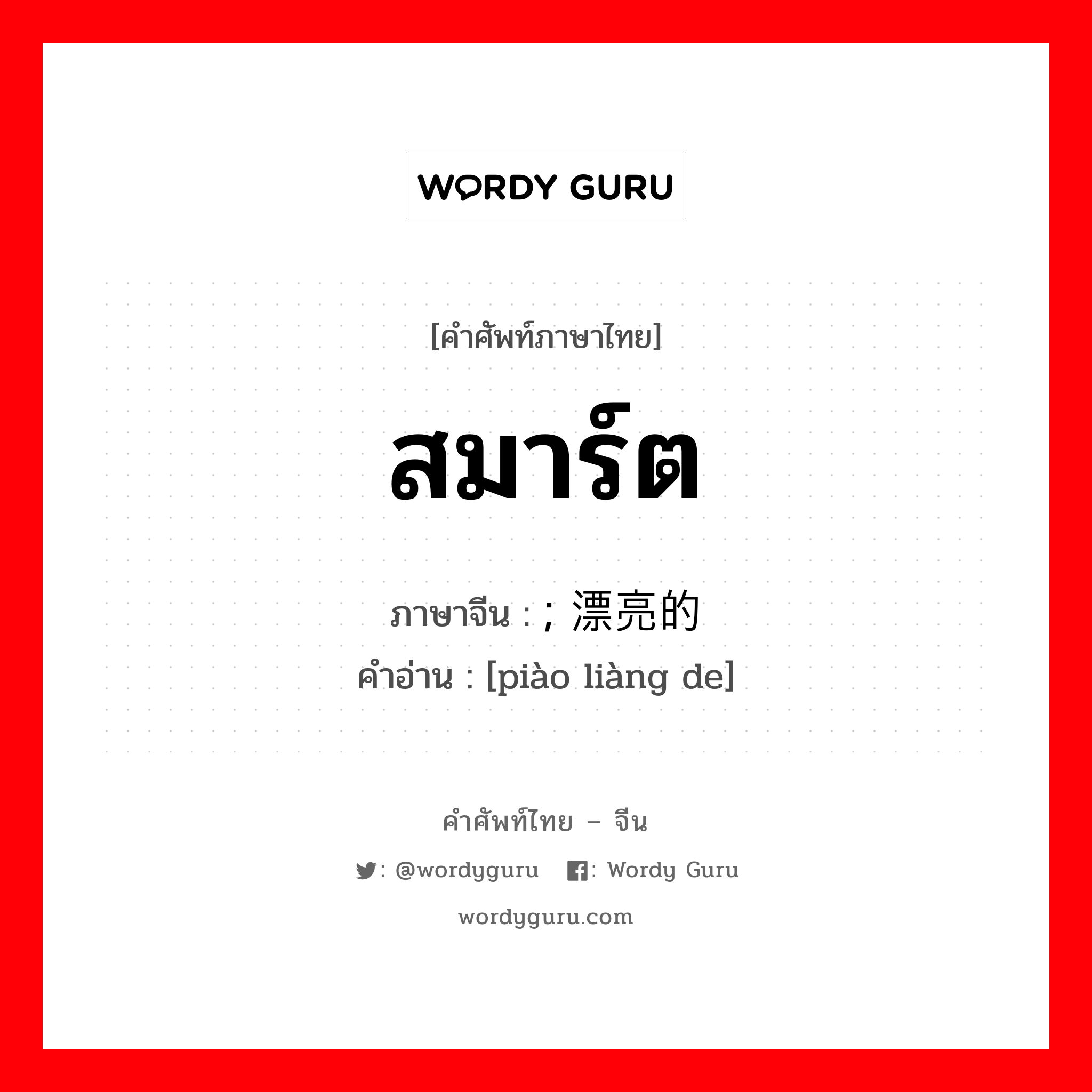 WORDY GURU

[คำศัพท์ภาษาไทย]

สมาร์ต

ภาษาจีน : ; 漂亮的
คำอ่าน : [piào liàng de]

คำศัพท์ไทย – จีน

: @wordyguru : Wordy Guru

wordyguru.com